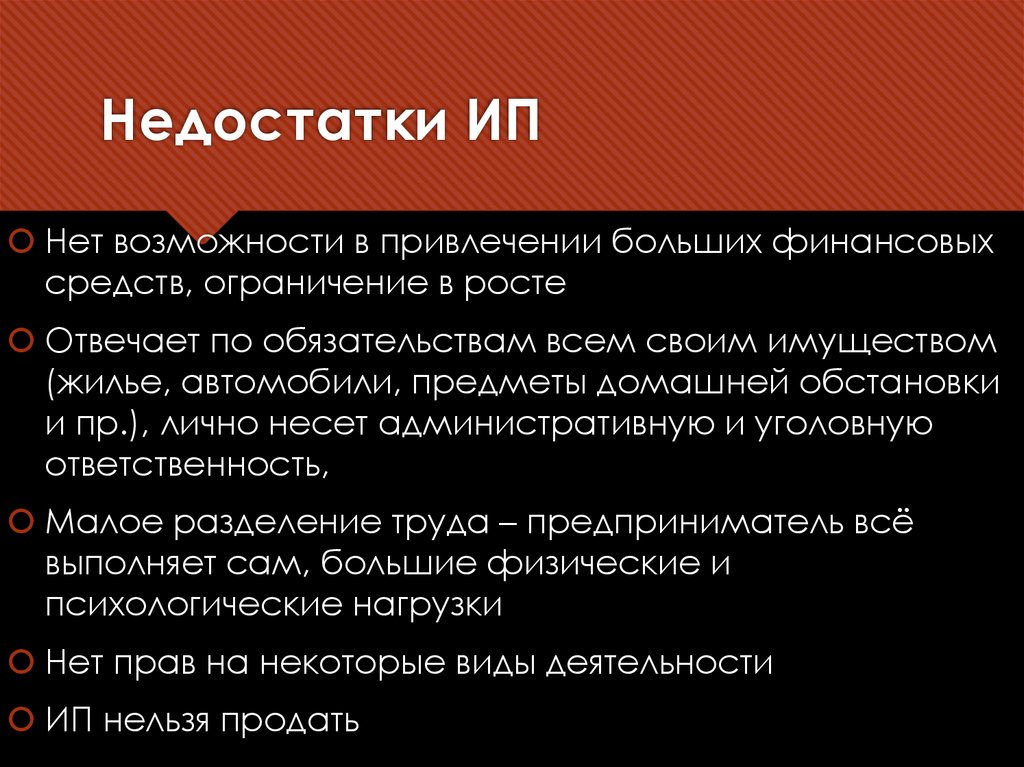 Недостатки ИП

Нет возможности в привлечении больших финансовых средств, ограничение в росте

Отвечает по обязательствам всем своим имуществом (жилье, автомобили, предметы домашней обстановки и пр.), лично несет административную и уголовную ответственность,

Малое разделение труда – предприниматель всё выполняет сам, большие физические и психологические нагрузки

Нет прав на некоторые виды деятельности

ИП нельзя продать